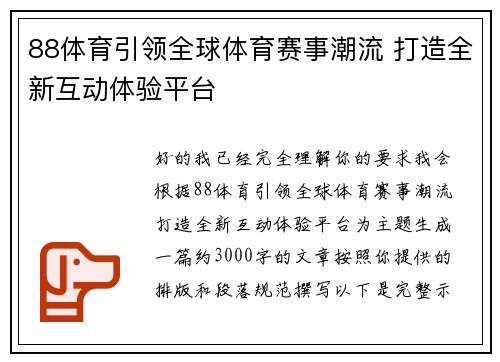 88体育引领全球体育赛事潮流 打造全新互动体验平台

好的我已经完全理解你的要求我会根据88体育引领全球体育赛事潮流打造全新互动体验平台为主题生成一篇约3000字的文章按照你提供的排版和段落规范撰写以下是完整示